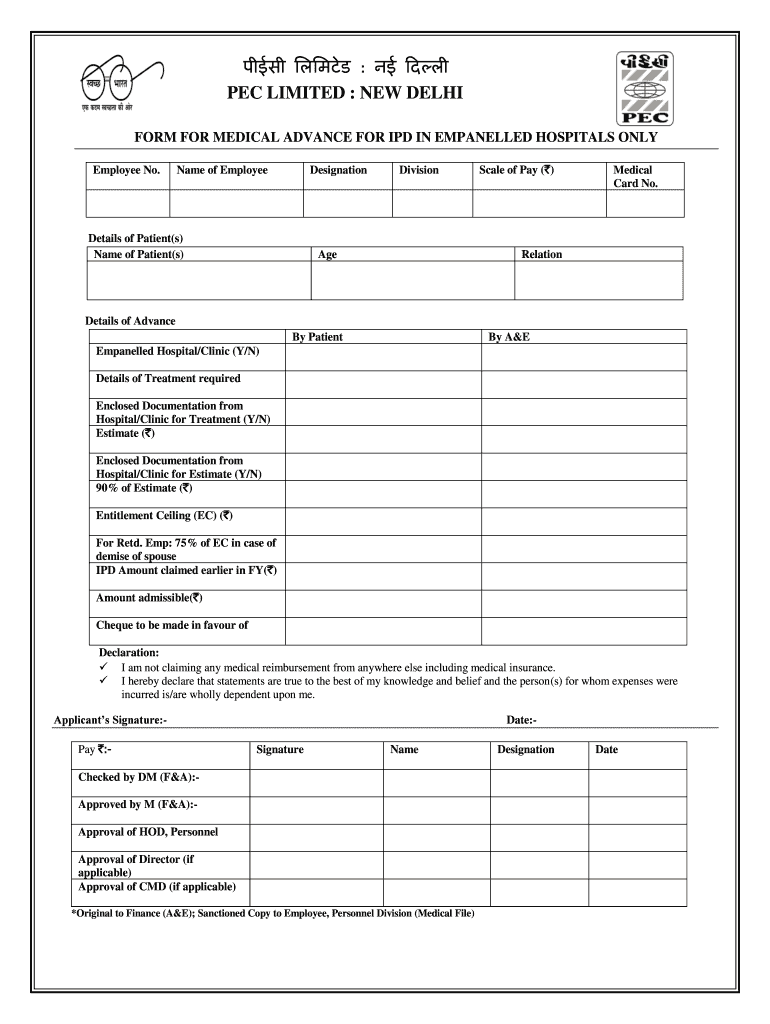 स्वच्छ भारत
एक कदम स्वच्छता की ओर

पीईसी लिमिटेड : नई दिल्ली
PEC LIMITED : NEW DELHI

पीईसी
PEC

FORM FOR MEDICAL ADVANCE FOR IPD IN EMPANELLED HOSPITALS ONLY

| Employee No. | Name of Employee | Designation | Division | Scale of Pay (₹) | Medical Card No. |
|---|---|---|---|---|---|
| | | | | | |

Details of Patient(s)

| Name of Patient(s) | Age | Relation |
|---|---|---|
| | | |

Details of Advance

| | By Patient | By A&E |
|---|---|---|
| Empanelled Hospital/Clinic (Y/N) | | |
| Details of Treatment required | | |
| Enclosed Documentation from Hospital/Clinic for Treatment (Y/N) | | |
| Estimate (₹) | | |
| Enclosed Documentation from Hospital/Clinic for Estimate (Y/N) | | |
| 90% of Estimate (₹) | | |
| Entitlement Ceiling (EC) (₹) | | |
| For Retd. Emp: 75% of EC in case of demise of spouse | | |
| IPD Amount claimed earlier in FY(₹) | | |
| Amount admissible(₹) | | |
| Cheque to be made in favour of | | |

Declaration:
✓ I am not claiming any medical reimbursement from anywhere else including medical insurance.
✓ I hereby declare that statements are true to the best of my knowledge and belief and the person(s) for whom expenses were incurred is/are wholly dependent upon me.

Applicant's Signature:- Date:-

| Pay ₹:- | Signature | Name | Designation | Date |
|---|---|---|---|---|
| Checked by DM (F&A):- | | | | |
| Approved by M (F&A):- | | | | |
| Approval of HOD, Personnel | | | | |
| Approval of Director (if applicable) | | | | |
| Approval of CMD (if applicable) | | | | |

*Original to Finance (A&E); Sanctioned Copy to Employee, Personnel Division (Medical File)